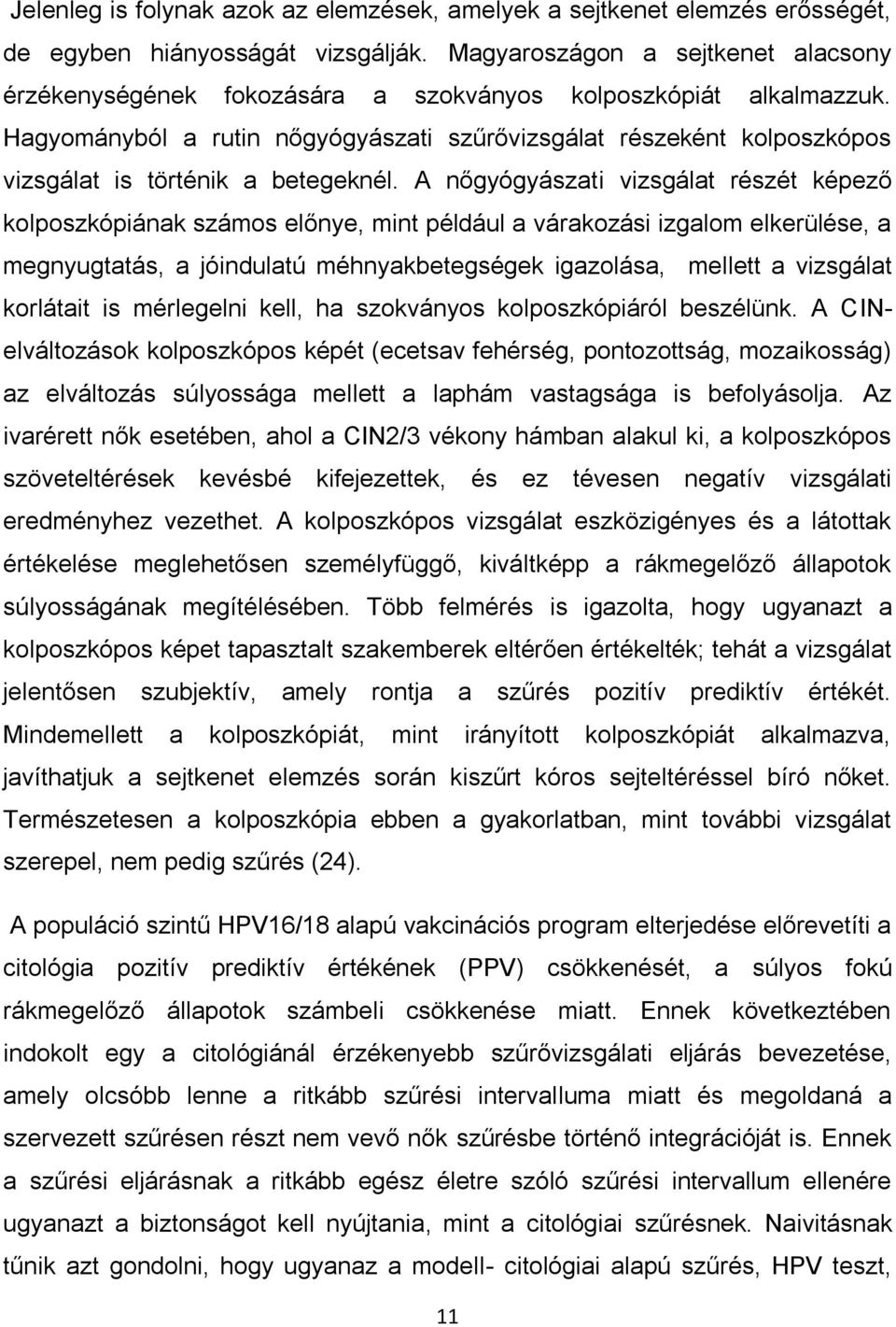 Jelenleg is folynak azok az elemzések, amelyek a sejtkenet elemzés erősségét, de egyben hiányosságát vizsgálják. Magyaroszágon a sejtkenet alacsony érzékenységének fokozására a szokványos kolposzkópiát alkalmazzuk. Hagyományból a rutin nőgyógyászati szűrővizsgálat részeként kolposzkópos vizsgálat is történik a betegeknél. A nőgyógyászati vizsgálat részét képező kolposzkópiának számos előnye, mint például a várakozási izgalom elkerülése, a megnyugtatás, a jóindulatú méhnyakbetegségek igazolása, mellett a vizsgálat korlátait is mérlegelni kell, ha szokványos kolposzkópiáról beszélünk. A CIN-elváltozások kolposzkópos képét (ecetsav fehérség, pontozottság, mozaikosság) az elváltozás súlyossága mellett a laphám vastagsága is befolyásolja. Az ivarérett nők esetében, ahol a CIN2/3 vékony hámban alakul ki, a kolposzkópos szöveteltérések kevésbé kifejezettek, és ez tévesen negatív vizsgálati eredményhez vezethet. A kolposzkópos vizsgálat eszközigényes és a látottak értékelése meglehetősen személyfüggő, kiváltképp a rákmegelőző állapotok súlyosságának megítélésében. Több felmérés is igazolta, hogy ugyanazt a kolposzkópos képet tapasztalt szakemberek eltérően értékelték; tehát a vizsgálat jelentősen szubjektív, amely rontja a szűrés pozitív prediktív értékét. Mindemellett a kolposzkópiát, mint irányított kolposzkópiát alkalmazva, javíthatjuk a sejtkenet elemzés során kiszűrt kóros sejteltéréssel bíró nőket. Természetesen a kolposzkópia ebben a gyakorlatban, mint további vizsgálat szerepel, nem pedig szűrés (24).

A populáció szintű HPV16/18 alapú vakcinációs program elterjedése előrevetíti a citológia pozitív prediktív értékének (PPV) csökkenését, a súlyos fokú rákmegelőző állapotok számbeli csökkenése miatt. Ennek következtében indokolt egy a citológiánál érzékenyebb szűrővizsgálati eljárás bevezetése, amely olcsóbb lenne a ritkább szűrési intervalluma miatt és megoldaná a szervezett szűrésen részt nem vevő nők szűrésbe történő integrációját is. Ennek a szűrési eljárásnak a ritkább egész életre szóló szűrési intervallum ellenére ugyanazt a biztonságot kell nyújtania, mint a citológiai szűrésnek. Naivitásnak tűnik azt gondolni, hogy ugyanaz a modell- citológiai alapú szűrés, HPV teszt,

11